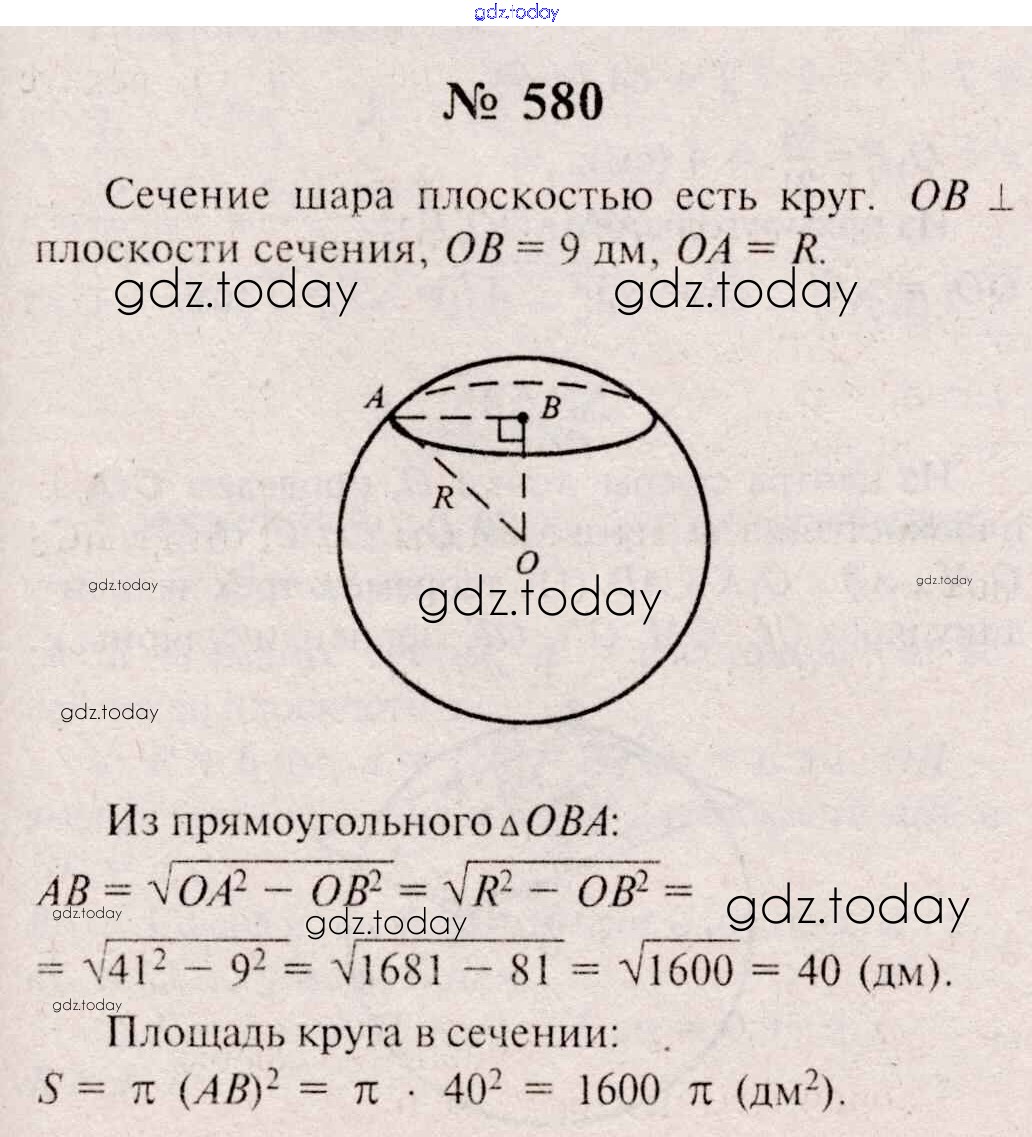 № 580

Сечение шара плоскостью есть круг. $OB \perp$ плоскости сечения, $OB = 9$ дм, $OA = R$.

A
B
R
O

Из прямоугольного $\triangle OBA$:

$AB = \sqrt{OA^2 - OB^2} = \sqrt{R^2 - OB^2} =$
$= \sqrt{41^2 - 9^2} = \sqrt{1681 - 81} = \sqrt{1600} = 40$ (дм).

Площадь круга в сечении:

$S = \pi (AB)^2 = \pi \cdot 40^2 = 1600 \pi$ (дм$^2$).

gdz.today